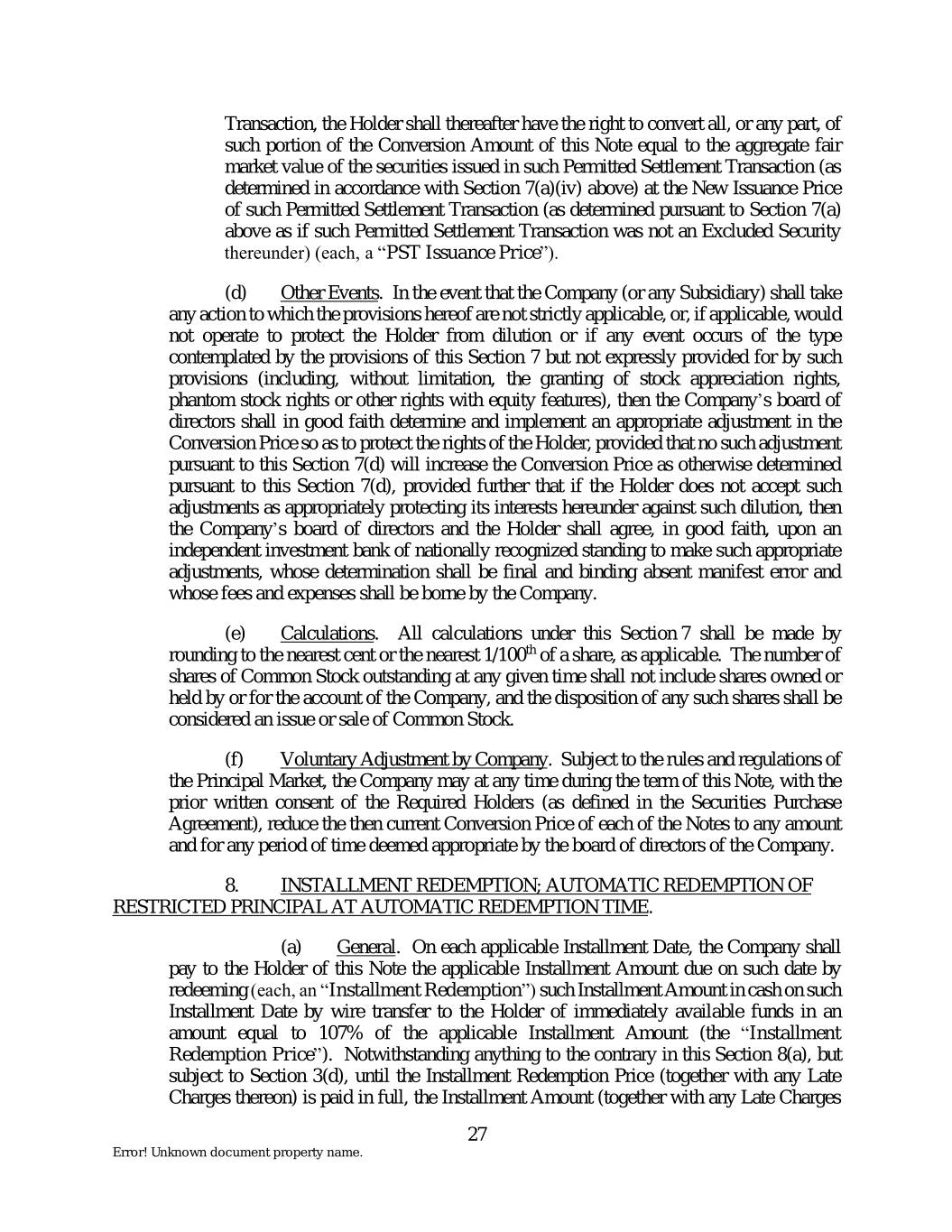 Transaction, the Holder shall thereafter have the right to convert all, or any part, of such portion of the Conversion Amount of this Note equal to the aggregate fair market value of the securities issued in such Permitted Settlement Transaction (as determined in accordance with Section 7(a)(iv) above) at the New Issuance Price of such Permitted Settlement Transaction (as determined pursuant to Section 7(a) above as if such Permitted Settlement Transaction was not an Excluded Security thereunder) (each, a "PST Issuance Price").

(d) Other Events. In the event that the Company (or any Subsidiary) shall take any action to which the provisions hereof are not strictly applicable, or, if applicable, would not operate to protect the Holder from dilution or if any event occurs of the type contemplated by the provisions of this Section 7 but not expressly provided for by such provisions (including, without limitation, the granting of stock appreciation rights, phantom stock rights or other rights with equity features), then the Company's board of directors shall in good faith determine and implement an appropriate adjustment in the Conversion Price so as to protect the rights of the Holder, provided that no such adjustment pursuant to this Section 7(d) will increase the Conversion Price as otherwise determined pursuant to this Section 7(d), provided further that if the Holder does not accept such adjustments as appropriately protecting its interests hereunder against such dilution, then the Company's board of directors and the Holder shall agree, in good faith, upon an independent investment bank of nationally recognized standing to make such appropriate adjustments, whose determination shall be final and binding absent manifest error and whose fees and expenses shall be borne by the Company.

(e) Calculations. All calculations under this Section 7 shall be made by rounding to the nearest cent or the nearest $1/100^{th}$ of a share, as applicable. The number of shares of Common Stock outstanding at any given time shall not include shares owned or held by or for the account of the Company, and the disposition of any such shares shall be considered an issue or sale of Common Stock.

(f) Voluntary Adjustment by Company. Subject to the rules and regulations of the Principal Market, the Company may at any time during the term of this Note, with the prior written consent of the Required Holders (as defined in the Securities Purchase Agreement), reduce the then current Conversion Price of each of the Notes to any amount and for any period of time deemed appropriate by the board of directors of the Company.

8. INSTALLMENT REDEMPTION; AUTOMATIC REDEMPTION OF RESTRICTED PRINCIPAL AT AUTOMATIC REDEMPTION TIME.

(a) General. On each applicable Installment Date, the Company shall pay to the Holder of this Note the applicable Installment Amount due on such date by redeeming (each, an "Installment Redemption") such Installment Amount in cash on such Installment Date by wire transfer to the Holder of immediately available funds in an amount equal to 107% of the applicable Installment Amount (the "Installment Redemption Price"). Notwithstanding anything to the contrary in this Section 8(a), but subject to Section 3(d), until the Installment Redemption Price (together with any Late Charges thereon) is paid in full, the Installment Amount (together with any Late Charges

27

Error! Unknown document property name.